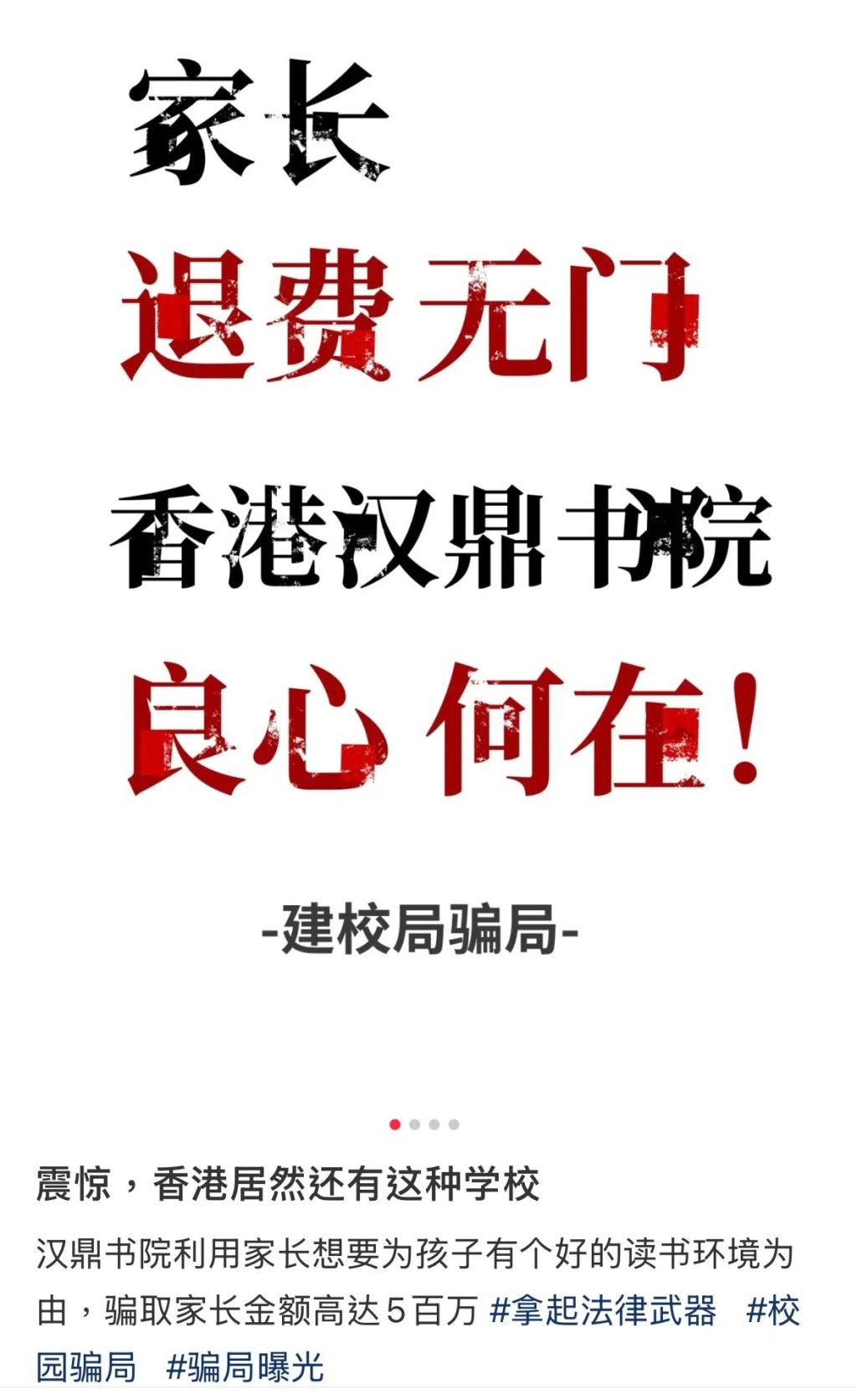 家长

退费无门

香港汉鼎书院

良心何在！

-建校局骗局-

震惊，香港居然还有这种学校

汉鼎书院利用家长想要为孩子有个好的读书环境为由，骗取家长金额高达5百万 #拿起法律武器 #校园骗局 #骗局曝光